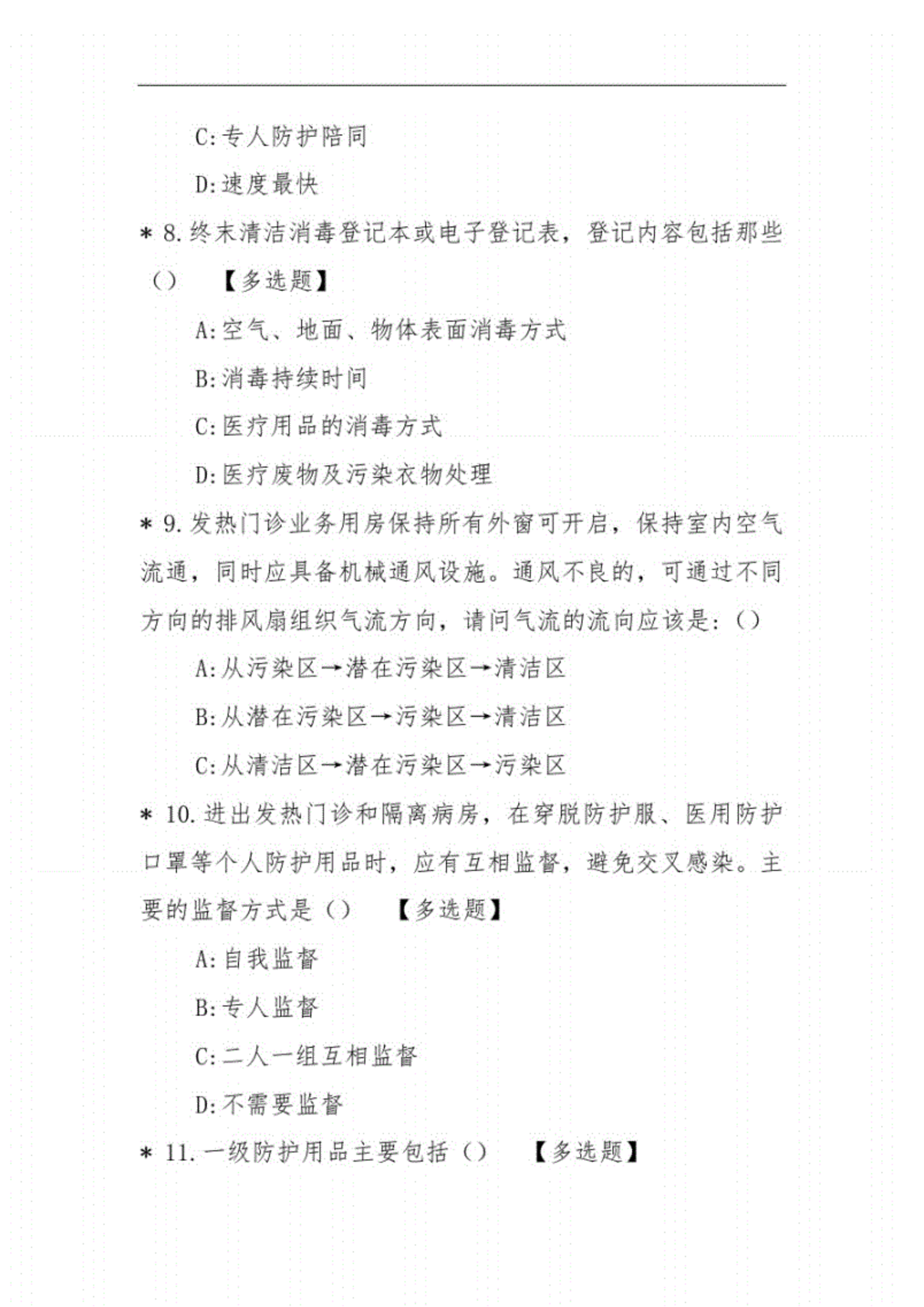 C:专人防护陪同

D:速度最快

* 8.终末清洁消毒登记本或电子登记表，登记内容包括那些（）　【多选题】

A:空气、地面、物体表面消毒方式

B:消毒持续时间

C:医疗用品的消毒方式

D:医疗废物及污染衣物处理

* 9.发热门诊业务用房保持所有外窗可开启，保持室内空气流通，同时应具备机械通风设施。通风不良的，可通过不同方向的排风扇组织气流方向，请问气流的流向应该是:（）

A:从污染区→潜在污染区→清洁区

B:从潜在污染区→污染区→清洁区

C:从清洁区→潜在污染区→污染区

* 10.进出发热门诊和隔离病房，在穿脱防护服、医用防护口罩等个人防护用品时，应有互相监督，避免交叉感染。主要的监督方式是（）　【多选题】

A:自我监督

B:专人监督

C:二人一组互相监督

D:不需要监督

* 11.一级防护用品主要包括（）　【多选题】